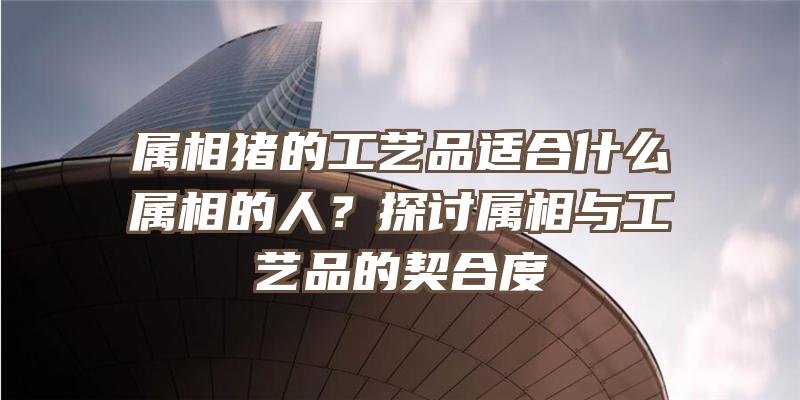 属相猪的工艺品适合什么属相的人？探讨属相与工艺品的契合度